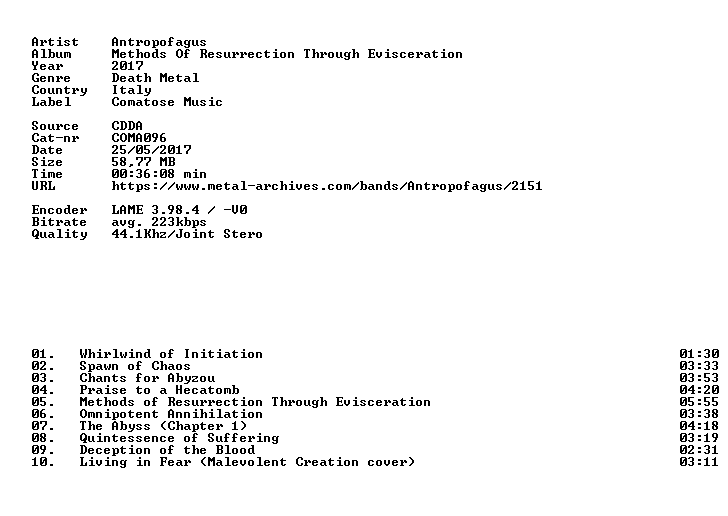 Artist Antropofagus
Album Methods Of Resurrection Through Evisceration
Year 2017
Genre Death Metal
Country Italy
Label Comatose Music

Source CDDA
Cat-nr COMA096
Date 25/05/2017
Size 58,77 MB
Time 00:36:08 min
URL https://www.metal-archives.com/bands/Antropofagus/2151

Encoder LAME 3.98.4 / -V0
Bitrate avg. 223kbps
Quality 44.1Khz/Joint Stero

01. Whirlwind of Initiation 01:30
02. Spawn of Chaos 03:33
03. Chants for Abyzou 03:53
04. Praise to a Hecatomb 04:20
05. Methods of Resurrection Through Evisceration 05:55
06. Omnipotent Annihilation 03:38
07. The Abyss (Chapter 1) 04:18
08. Quintessence of Suffering 03:19
09. Deception of the Blood 02:31
10. Living in Fear (Malevolent Creation cover) 03:11